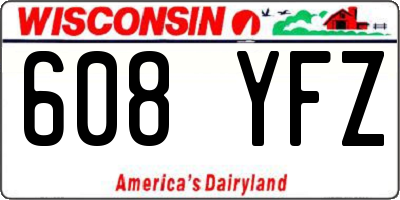 WISCONSIN

608 YFZ

America's Dairyland